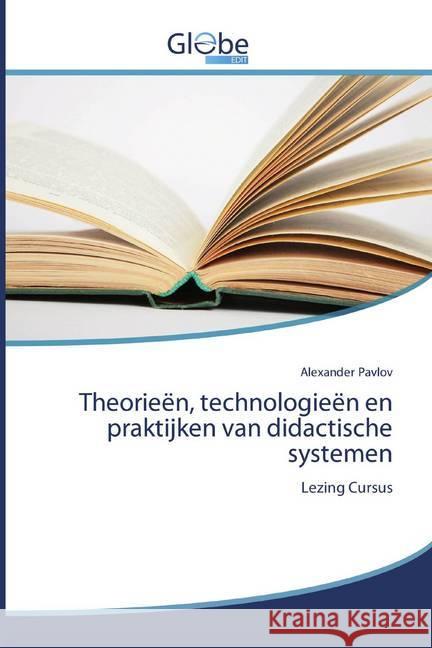 Globe
EDIT

Alexander Pavlov

Theorieën, technologieën en praktijken van didactische systemen

Lezing Cursus

Kraina Książek